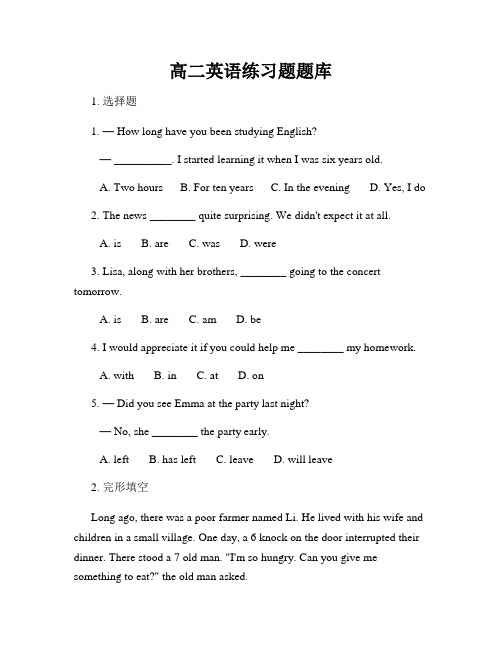 高二英语练习题题库

1. 选择题

1. — How long have you been studying English?

— __________. I started learning it when I was six years old.

A. Two hours B. For ten years C. In the evening D. Yes, I do

2. The news ________ quite surprising. We didn't expect it at all.

A. is B. are C. was D. were

3. Lisa, along with her brothers, ________ going to the concert tomorrow.

A. is B. are C. am D. be

4. I would appreciate it if you could help me ________ my homework.

A. with B. in C. at D. on

5. — Did you see Emma at the party last night?

— No, she ________ the party early.

A. left B. has left C. leave D. will leave

2. 完形填空

Long ago, there was a poor farmer named Li. He lived with his wife and children in a small village. One day, a 6 knock on the door interrupted their dinner. There stood a 7 old man. "I'm so hungry. Can you give me something to eat?" the old man asked.